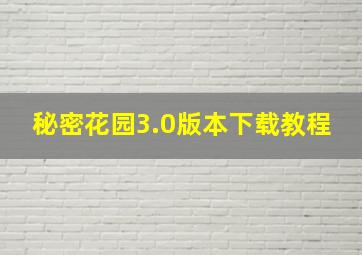 秘密花园3.0版本下载教程